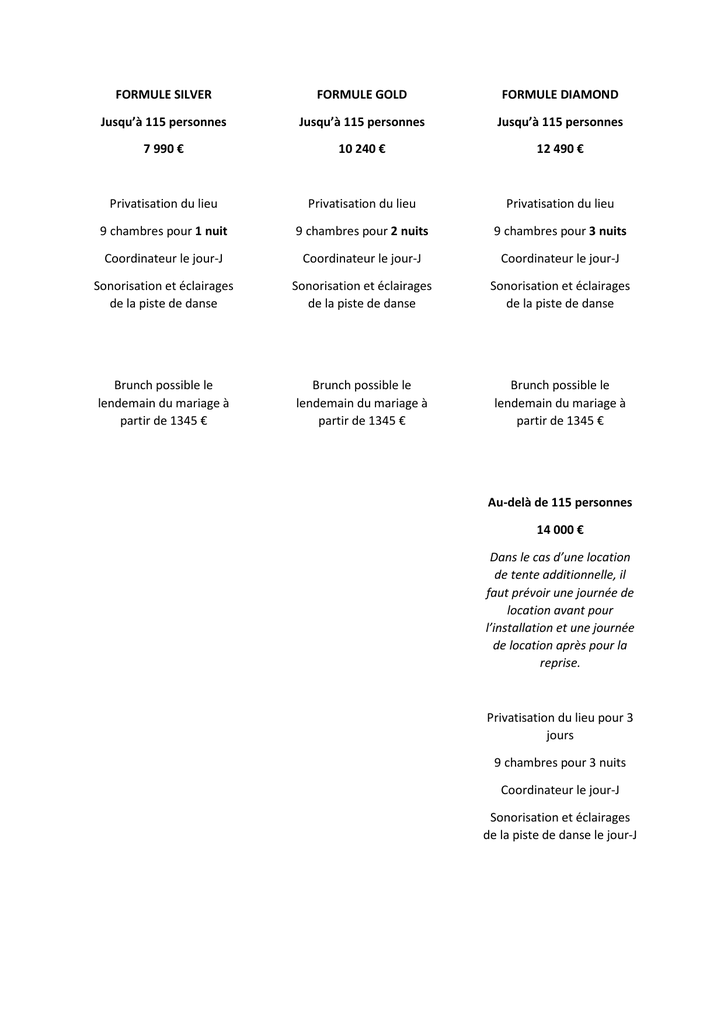 FORMULE SILVER

Jusqu'à 115 personnes

7 990 €

Privatisation du lieu

9 chambres pour 1 nuit

Coordinateur le jour-J

Sonorisation et éclairages de la piste de danse

Brunch possible le lendemain du mariage à partir de 1345 €

FORMULE GOLD

Jusqu'à 115 personnes

10 240 €

Privatisation du lieu

9 chambres pour 2 nuits

Coordinateur le jour-J

Sonorisation et éclairages de la piste de danse

Brunch possible le lendemain du mariage à partir de 1345 €

FORMULE DIAMOND

Jusqu'à 115 personnes

12 490 €

Privatisation du lieu

9 chambres pour 3 nuits

Coordinateur le jour-J

Sonorisation et éclairages de la piste de danse

Brunch possible le lendemain du mariage à partir de 1345 €

Au-delà de 115 personnes

14 000 €

Dans le cas d'une location de tente additionnelle, il faut prévoir une journée de location avant pour l'installation et une journée de location après pour la reprise.

Privatisation du lieu pour 3 jours

9 chambres pour 3 nuits

Coordinateur le jour-J

Sonorisation et éclairages de la piste de danse le jour-J